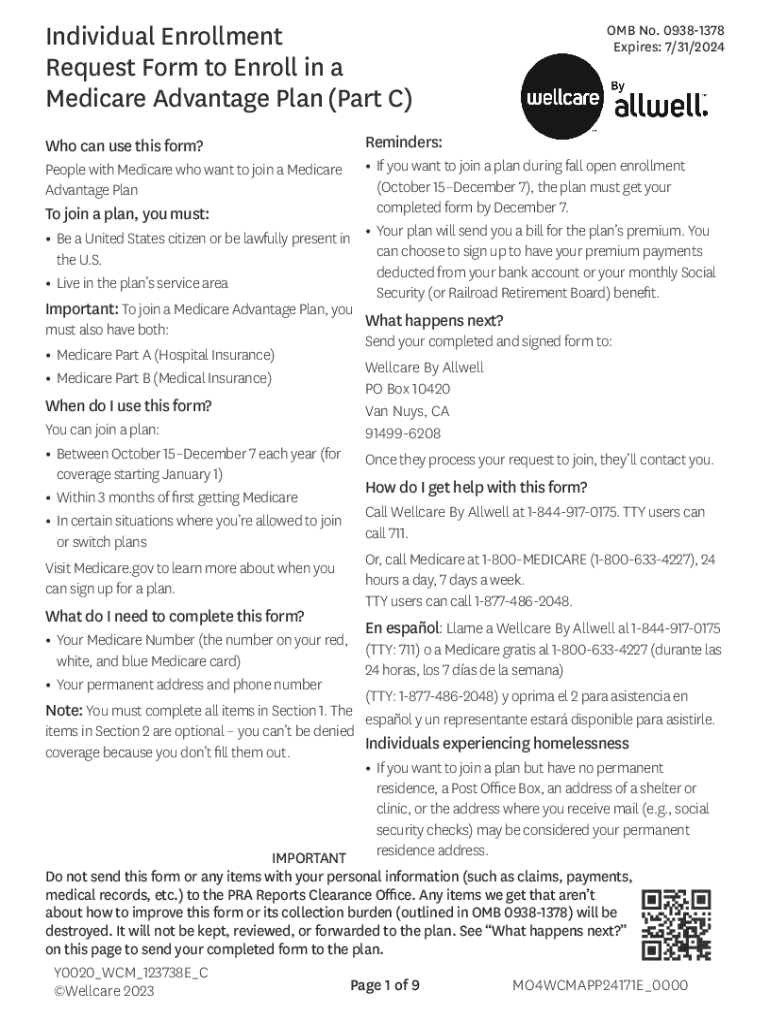 Individual Enrollment Request Form to Enroll in a Medicare Advantage Plan (Part C)

OMB No. 0938-1378
Expires: 7/31/2024

wellcare By allwell.

Who can use this form?

People with Medicare who want to join a Medicare Advantage Plan

To join a plan, you must:

• Be a United States citizen or be lawfully present in the U.S.
• Live in the plan's service area

Important: To join a Medicare Advantage Plan, you must also have both:

• Medicare Part A (Hospital Insurance)
• Medicare Part B (Medical Insurance)

When do I use this form?

You can join a plan:

• Between October 15–December 7 each year (for coverage starting January 1)
• Within 3 months of first getting Medicare
• In certain situations where you're allowed to join or switch plans

Visit Medicare.gov to learn more about when you can sign up for a plan.

What do I need to complete this form?

• Your Medicare Number (the number on your red, white, and blue Medicare card)
• Your permanent address and phone number

Note: You must complete all items in Section 1. The items in Section 2 are optional – you can't be denied coverage because you don't fill them out.

Reminders:

• If you want to join a plan during fall open enrollment (October 15–December 7), the plan must get your completed form by December 7.
• Your plan will send you a bill for the plan's premium. You can choose to sign up to have your premium payments deducted from your bank account or your monthly Social Security (or Railroad Retirement Board) benefit.

What happens next?

Send your completed and signed form to:

Wellcare By Allwell
PO Box 10420
Van Nuys, CA
91499-6208

Once they process your request to join, they'll contact you.

How do I get help with this form?

Call Wellcare By Allwell at 1-844-917-0175. TTY users can call 711.

Or, call Medicare at 1-800-MEDICARE (1-800-633-4227), 24 hours a day, 7 days a week.
TTY users can call 1-877-486-2048.

En español: Llame a Wellcare By Allwell al 1-844-917-0175 (TTY: 711) o a Medicare gratis al 1-800-633-4227 (durante las 24 horas, los 7 días de la semana)

(TTY: 1-877-486-2048) y oprima el 2 para asistencia en español y un representante estará disponible para asistirle.

Individuals experiencing homelessness

• If you want to join a plan but have no permanent residence, a Post Office Box, an address of a shelter or clinic, or the address where you receive mail (e.g., social security checks) may be considered your permanent residence address.

IMPORTANT

Do not send this form or any items with your personal information (such as claims, payments, medical records, etc.) to the PRA Reports Clearance Office. Any items we get that aren't about how to improve this form or its collection burden (outlined in OMB 0938-1378) will be destroyed. It will not be kept, reviewed, or forwarded to the plan. See "What happens next?" on this page to send your completed form to the plan.

Y0020_WCM_123738E_C
©Wellcare 2023

Page 1 of 9

MO4WCMAPP24171E_0000